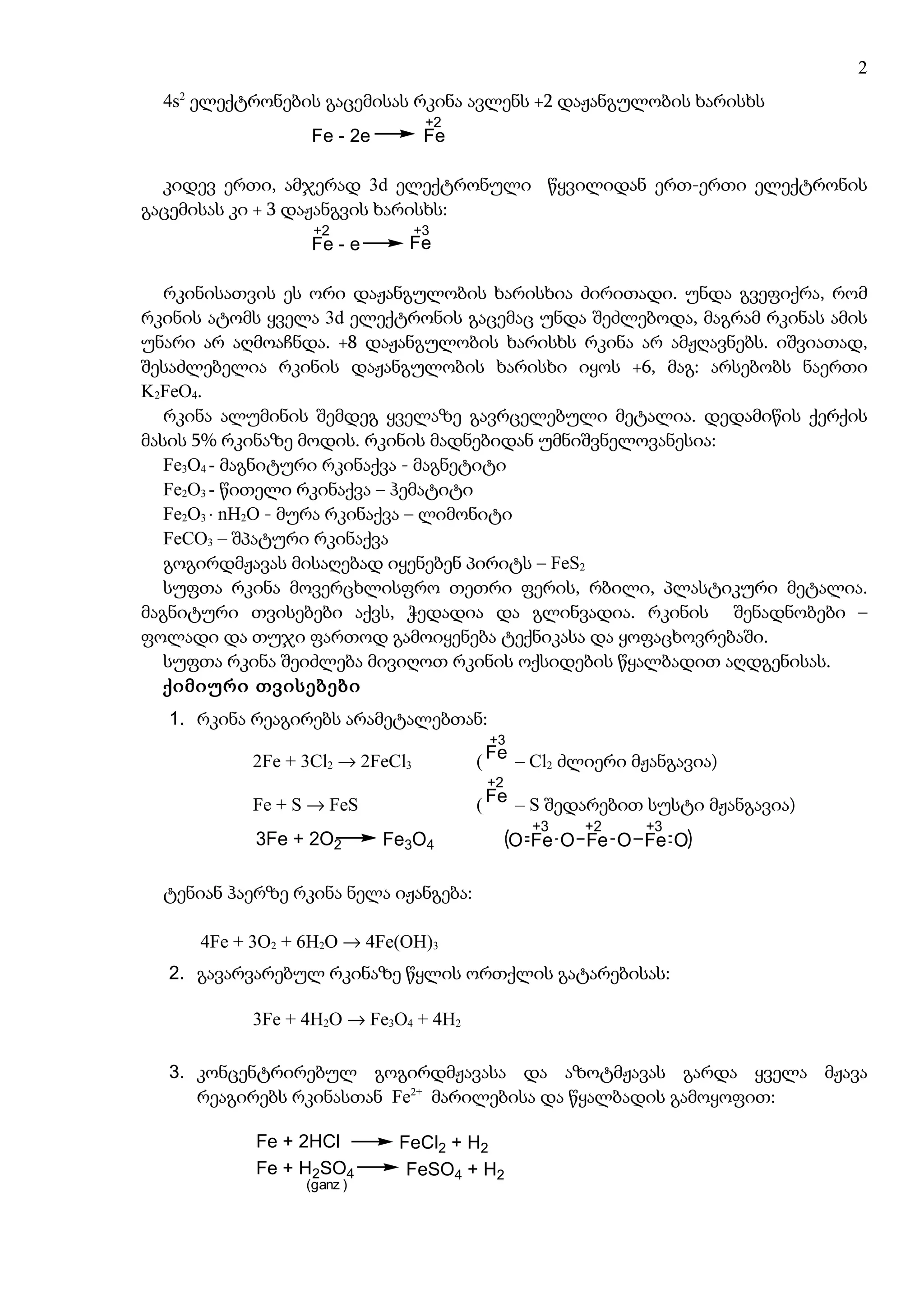 2

$4s^2$ ელექტრონების გაცემისას რკინა ავლენს +2 დაჟანგულობის ხარისხს

$Fe - 2e \longrightarrow \overset{+2}{Fe}$

კიდევ ერთი, ამჯერად 3d ელექტრონული წყვილიდან ერთ-ერთი ელექტრონის გაცემისას კი + 3 დაჟანგვის ხარისხს:

$\overset{+2}{Fe} - e \longrightarrow \overset{+3}{Fe}$

რკინისათვის ეს ორი დაჟანგულობის ხარისხია ძირითადი. უნდა გვეფიქრა, რომ რკინის ატომს ყველა 3d ელექტრონის გაცემაც უნდა შეძლებოდა, მაგრამ რკინას ამის უნარი არ აღმოაჩნდა. +8 დაჟანგულობის ხარისხს რკინა არ ამჟღავნებს. იშვიათად, შესაძლებელია რკინის დაჟანგულობის ხარისხი იყოს +6, მაგ: არსებობს ნაერთი $K_2FeO_4$.

რკინა ალუმინის შემდეგ ყველაზე გავრცელებული მეტალია. დედამიწის ქერქის მასის 5% რკინაზე მოდის. რკინის მადნებიდან უმნიშვნელოვანესია:

$Fe_3O_4$ - მაგნიტური რკინაქვა - მაგნეტიტი

$Fe_2O_3$ - წითელი რკინაქვა – ჰემატიტი

$Fe_2O_3 \cdot nH_2O$ - მურა რკინაქვა – ლიმონიტი

$FeCO_3$ – შპატური რკინაქვა

გოგირდმჟავას მისაღებად იყენებენ პირიტს – $FeS_2$

სუფთა რკინა მოვერცხლისფრო თეთრი ფერის, რბილი, პლასტიკური მეტალია. მაგნიტური თვისებები აქვს, ჭედადია და გლინვადია. რკინის შენადნობები – ფოლადი და თუჯი ფართოდ გამოიყენება ტექნიკასა და ყოფაცხოვრებაში.

სუფთა რკინა შეიძლება მივიღოთ რკინის ოქსიდების წყალბადით აღდგენისას.

ქიმიური თვისებები

1. რკინა რეაგირებს არამეტალებთან:

$2Fe + 3Cl_2 \rightarrow 2FeCl_3$ ($\overset{+3}{Fe}$ – $Cl_2$ ძლიერი მჟანგავია)

$Fe + S \rightarrow FeS$ ($\overset{+2}{Fe}$ – S შედარებით სუსტი მჟანგავია)

$3Fe + 2O_2 \longrightarrow Fe_3O_4$ $(O=\overset{+3}{Fe}-O-\overset{+2}{Fe}-O-\overset{+3}{Fe}=O)$

ტენიან ჰაერზე რკინა ნელა იჟანგება:

$4Fe + 3O_2 + 6H_2O \rightarrow 4Fe(OH)_3$

2. გავარვარებულ რკინაზე წყლის ორთქლის გატარებისას:

$3Fe + 4H_2O \rightarrow Fe_3O_4 + 4H_2$

3. კონცენტრირებულ გოგირდმჟავასა და აზოტმჟავას გარდა ყველა მჟავა რეაგირებს რკინასთან $Fe^{2+}$ მარილებისა და წყალბადის გამოყოფით:

$Fe + 2HCl \longrightarrow FeCl_2 + H_2$

$Fe + \underset{(ganz)}{H_2SO_4} \longrightarrow FeSO_4 + H_2$